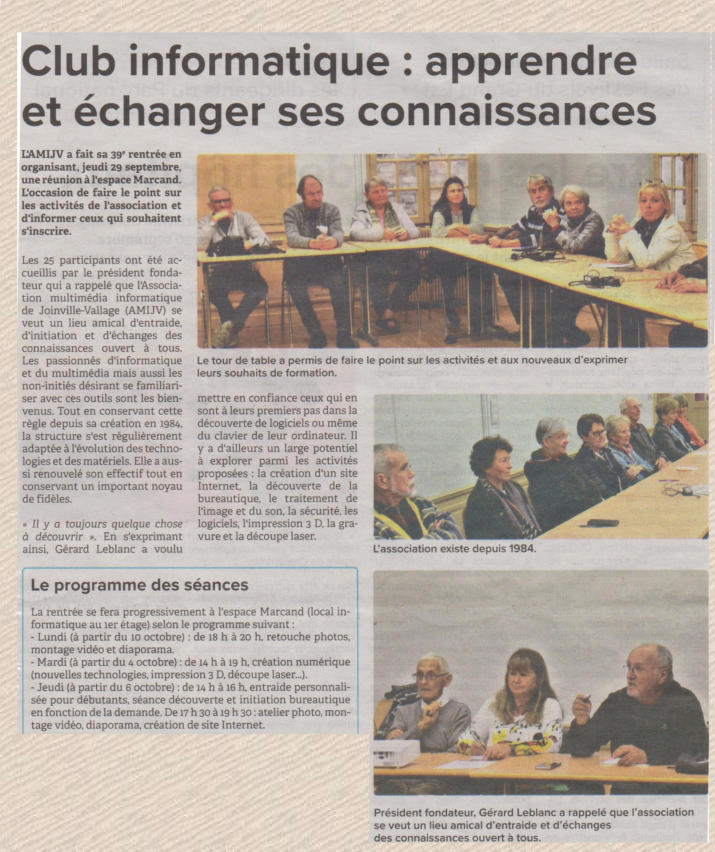 Club informatique : apprendre et échanger ses connaissances

L'AMIJV a fait sa 39e rentrée en organisant, jeudi 29 septembre, une réunion à l'espace Marcand. L'occasion de faire le point sur les activités de l'association et d'informer ceux qui souhaitent s'inscrire.

Les 25 participants ont été accueillis par le président fondateur qui a rappelé que l'Association multimédia informatique de Joinville-Vallage (AMIJV) se veut un lieu amical d'entraide, d'initiation et d'échanges des connaissances ouvert à tous. Les passionnés d'informatique et du multimédia mais aussi les non-initiés désirant se familiariser avec ces outils sont les bienvenus. Tout en conservant cette règle depuis sa création en 1984, la structure s'est régulièrement adaptée à l'évolution des technologies et des matériels. Elle a aussi renouvelé son effectif tout en conservant un important noyau de fidèles.

« Il y a toujours quelque chose à découvrir ». En s'exprimant ainsi, Gérard Leblanc a voulu mettre en confiance ceux qui en sont à leurs premiers pas dans la découverte de logiciels ou même du clavier de leur ordinateur. Il y a d'ailleurs un large potentiel à explorer parmi les activités proposées : la création d'un site Internet, la découverte de la bureautique, le traitement de l'image et du son, la sécurité, les logiciels, l'impression 3 D, la gravure et la découpe laser.

Le tour de table a permis de faire le point sur les activités et aux nouveaux d'exprimer leurs souhaits de formation.

L'association existe depuis 1984.

Le programme des séances

La rentrée se fera progressivement à l'espace Marcand (local informatique au 1er étage) selon le programme suivant :
- Lundi (à partir du 10 octobre) : de 18 h à 20 h, retouche photos, montage vidéo et diaporama.
- Mardi (à partir du 4 octobre) : de 14 h à 19 h, création numérique (nouvelles technologies, impression 3 D, découpe laser...).
- Jeudi (à partir du 6 octobre) : de 14 h à 16 h, entraide personnalisée pour débutants, séance découverte et initiation bureautique en fonction de la demande. De 17 h 30 à 19 h 30 : atelier photo, montage vidéo, diaporama, création de site Internet.

Président fondateur, Gérard Leblanc a rappelé que l'association se veut un lieu amical d'entraide et d'échanges des connaissances ouvert à tous.